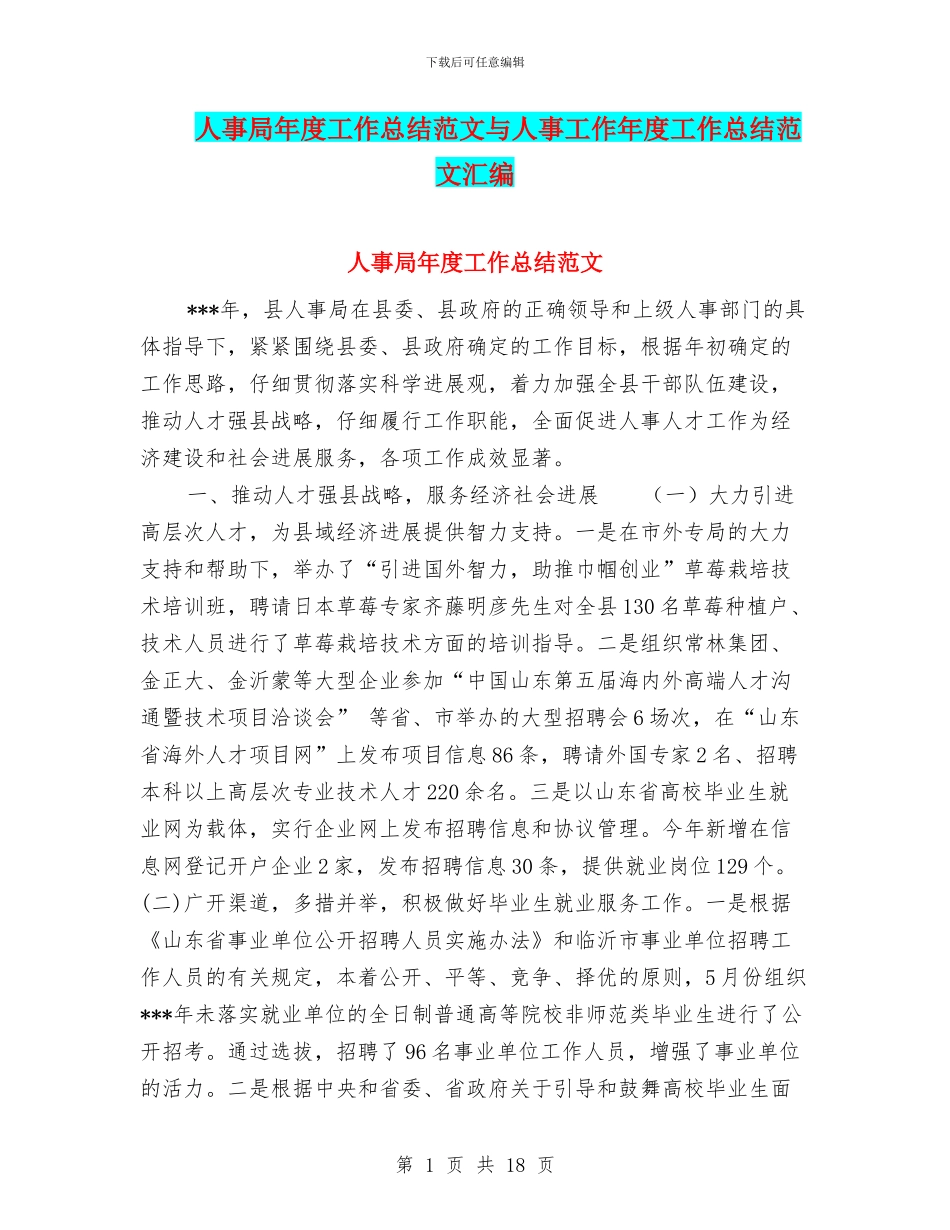 下载后可任意编辑

人事局年度工作总结范文与人事工作年度工作总结范文汇编

人事局年度工作总结范文

***年，县人事局在县委、县政府的正确领导和上级人事部门的具体指导下，紧紧围绕县委、县政府确定的工作目标，根据年初确定的工作思路，仔细贯彻落实科学进展观，着力加强全县干部队伍建设，推动人才强县战略，仔细履行工作职能，全面促进人事人才工作为经济建设和社会进展服务，各项工作成效显著。

一、推动人才强县战略，服务经济社会进展　（一）大力引进高层次人才，为县域经济进展提供智力支持。一是在市外专局的大力支持和帮助下，举办了“引进国外智力，助推巾帼创业”草莓栽培技术培训班，聘请日本草莓专家齐藤明彦先生对全县130名草莓种植户、技术人员进行了草莓栽培技术方面的培训指导。二是组织常林集团、金正大、金沂蒙等大型企业参加“中国山东第五届海内外高端人才沟通暨技术项目洽谈会” 等省、市举办的大型招聘会6场次，在“山东省海外人才项目网”上发布项目信息86条，聘请外国专家2名、招聘本科以上高层次专业技术人才220余名。三是以山东省高校毕业生就业网为载体，实行企业网上发布招聘信息和协议管理。今年新增在信息网登记开户企业2家，发布招聘信息30条，提供就业岗位129个。(二)广开渠道，多措并举，积极做好毕业生就业服务工作。一是根据《山东省事业单位公开招聘人员实施办法》和临沂市事业单位招聘工作人员的有关规定，本着公开、平等、竞争、择优的原则，5月份组织***年未落实就业单位的全日制普通高等院校非师范类毕业生进行了公开招考。通过选拔，招聘了96名事业单位工作人员，增强了事业单位的活力。二是根据中央和省委、省政府关于引导和鼓舞高校毕业生面

第 1 页 共 18 页